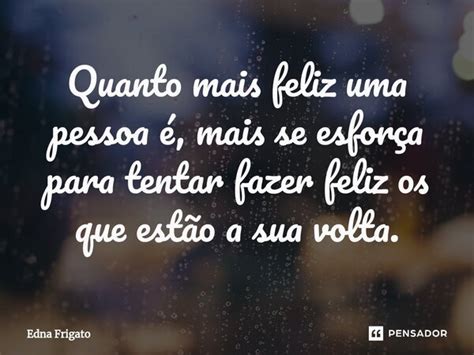 Quanto mais feliz uma pessoa é, mais se esforça para tentar fazer feliz os que estão a sua volta.

Edna Frigato

PENSADOR